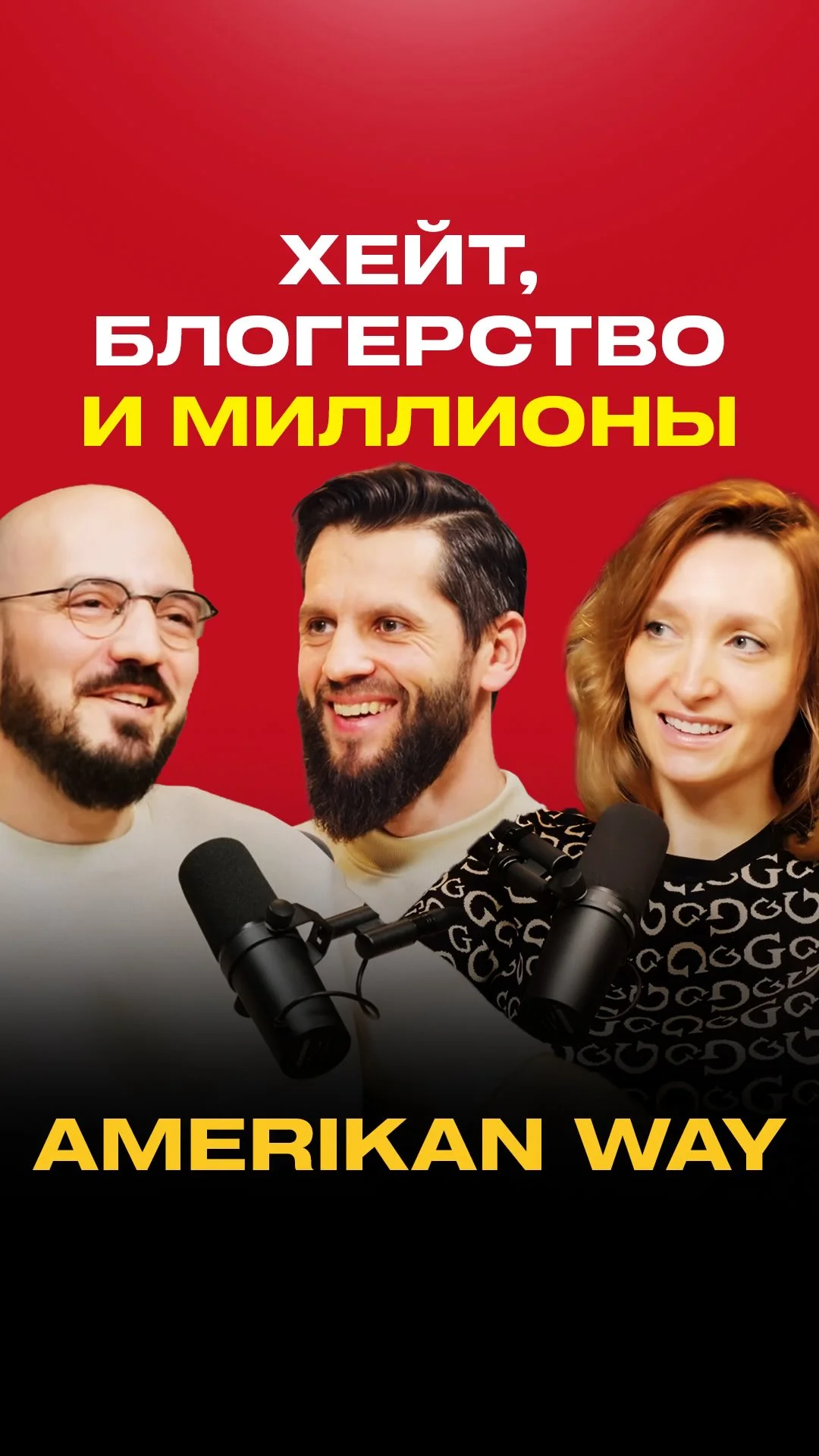 ХЕЙТ, БЛОГЕРСТВО И МИЛЛИОНЫ

AMERIKAN WAY